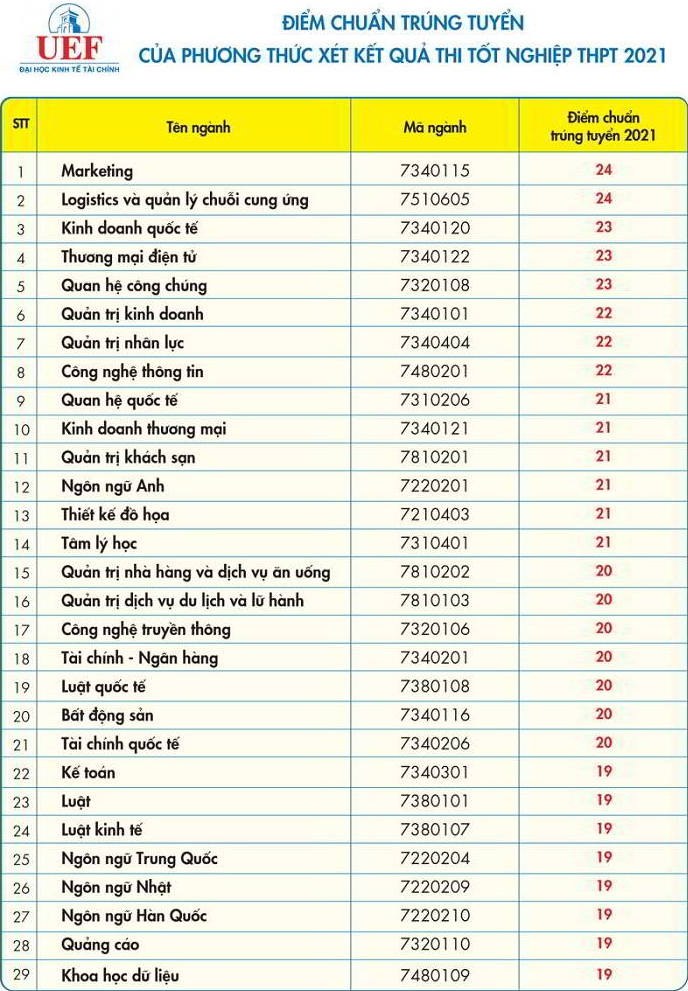 UEF
ĐẠI HỌC KINH TẾ TÀI CHÍNH

ĐIỂM CHUẨN TRÚNG TUYỂN
CỦA PHƯƠNG THỨC XÉT KẾT QUẢ THI TỐT NGHIỆP THPT 2021

| STT | Tên ngành | Mã ngành | Điểm chuẩn trúng tuyển 2021 |
|---|---|---|---|
| 1 | Marketing | 7340115 | 24 |
| 2 | Logistics và quản lý chuỗi cung ứng | 7510605 | 24 |
| 3 | Kinh doanh quốc tế | 7340120 | 23 |
| 4 | Thương mại điện tử | 7340122 | 23 |
| 5 | Quan hệ công chúng | 7320108 | 23 |
| 6 | Quản trị kinh doanh | 7340101 | 22 |
| 7 | Quản trị nhân lực | 7340404 | 22 |
| 8 | Công nghệ thông tin | 7480201 | 22 |
| 9 | Quan hệ quốc tế | 7310206 | 21 |
| 10 | Kinh doanh thương mại | 7340121 | 21 |
| 11 | Quản trị khách sạn | 7810201 | 21 |
| 12 | Ngôn ngữ Anh | 7220201 | 21 |
| 13 | Thiết kế đồ họa | 7210403 | 21 |
| 14 | Tâm lý học | 7310401 | 21 |
| 15 | Quản trị nhà hàng và dịch vụ ăn uống | 7810202 | 20 |
| 16 | Quản trị dịch vụ du lịch và lữ hành | 7810103 | 20 |
| 17 | Công nghệ truyền thông | 7320106 | 20 |
| 18 | Tài chính - Ngân hàng | 7340201 | 20 |
| 19 | Luật quốc tế | 7380108 | 20 |
| 20 | Bất động sản | 7340116 | 20 |
| 21 | Tài chính quốc tế | 7340206 | 20 |
| 22 | Kế toán | 7340301 | 19 |
| 23 | Luật | 7380101 | 19 |
| 24 | Luật kinh tế | 7380107 | 19 |
| 25 | Ngôn ngữ Trung Quốc | 7220204 | 19 |
| 26 | Ngôn ngữ Nhật | 7220209 | 19 |
| 27 | Ngôn ngữ Hàn Quốc | 7220210 | 19 |
| 28 | Quảng cáo | 7320110 | 19 |
| 29 | Khoa học dữ liệu | 7480109 | 19 |